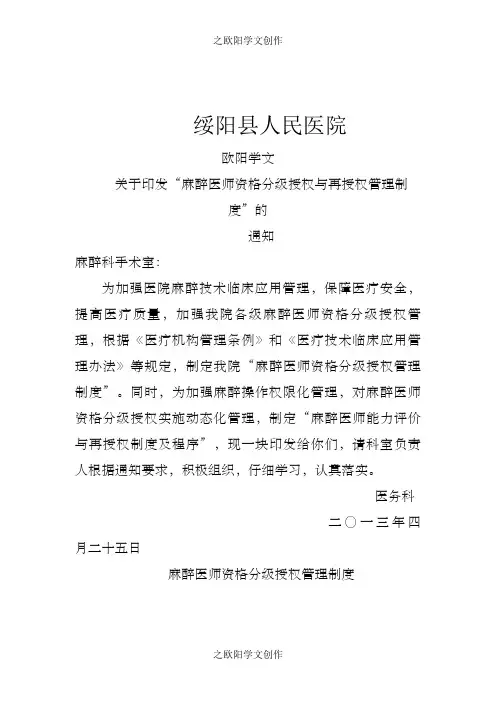 之欧阳学文创作

绥阳县人民医院

欧阳学文

关于印发“麻醉医师资格分级授权与再授权管理制度”的

通知

麻醉科手术室：

为加强医院麻醉技术临床应用管理，保障医疗安全，提高医疗质量，加强我院各级麻醉医师资格分级授权管理，根据《医疗机构管理条例》和《医疗技术临床应用管理办法》等规定，制定我院“麻醉医师资格分级授权管理制度”。同时，为加强麻醉操作权限化管理，对麻醉医师资格分级授权实施动态化管理，制定“麻醉医师能力评价与再授权制度及程序”，现一块印发给你们，请科室负责人根据通知要求，积极组织，仔细学习，认真落实。

医务科

二〇一三年四月二十五日

麻醉医师资格分级授权管理制度

之欧阳学文创作